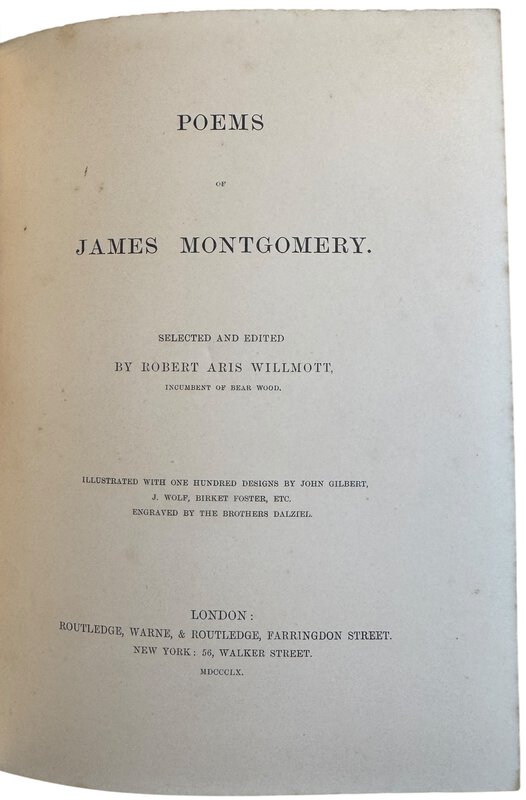 POEMS

OF

JAMES MONTGOMERY.

SELECTED AND EDITED

BY ROBERT ARIS WILLMOTT,

INCUMBENT OF BEAR WOOD.

ILLUSTRATED WITH ONE HUNDRED DESIGNS BY JOHN GILBERT, J. WOLF, BIRKET FOSTER, ETC. ENGRAVED BY THE BROTHERS DALZIEL.

LONDON:
ROUTLEDGE, WARNE, & ROUTLEDGE, FARRINGDON STREET.
NEW YORK: 56, WALKER STREET.
MDCCCLX.